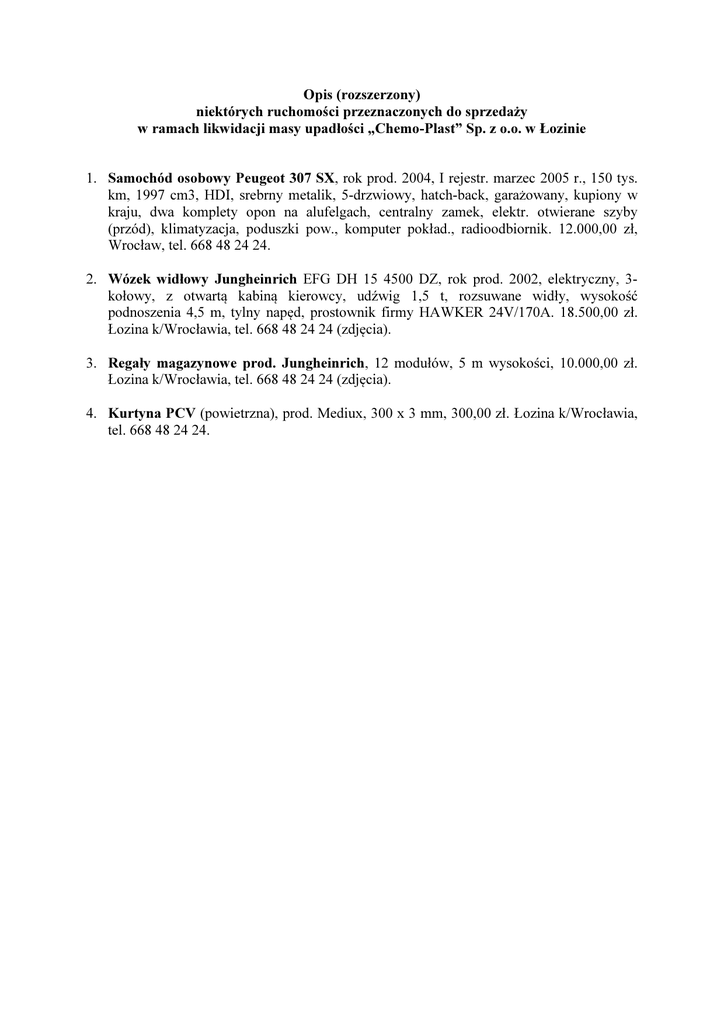 Opis (rozszerzony)
niektórych ruchomości przeznaczonych do sprzedaży
w ramach likwidacji masy upadłości „Chemo-Plast” Sp. z o.o. w Łozinie

1. Samochód osobowy Peugeot 307 SX, rok prod. 2004, I rejestr. marzec 2005 r., 150 tys. km, 1997 cm3, HDI, srebrny metalik, 5-drzwiowy, hatch-back, garażowany, kupiony w kraju, dwa komplety opon na alufelgach, centralny zamek, elektr. otwierane szyby (przód), klimatyzacja, poduszki pow., komputer pokład., radioodbiornik. 12.000,00 zł, Wrocław, tel. 668 48 24 24.

2. Wózek widłowy Jungheinrich EFG DH 15 4500 DZ, rok prod. 2002, elektryczny, 3-kołowy, z otwartą kabiną kierowcy, udźwig 1,5 t, rozsuwane widły, wysokość podnoszenia 4,5 m, tylny napęd, prostownik firmy HAWKER 24V/170A. 18.500,00 zł. Łozina k/Wrocławia, tel. 668 48 24 24 (zdjęcia).

3. Regały magazynowe prod. Jungheinrich, 12 modułów, 5 m wysokości, 10.000,00 zł. Łozina k/Wrocławia, tel. 668 48 24 24 (zdjęcia).

4. Kurtyna PCV (powietrzna), prod. Mediux, 300 x 3 mm, 300,00 zł. Łozina k/Wrocławia, tel. 668 48 24 24.